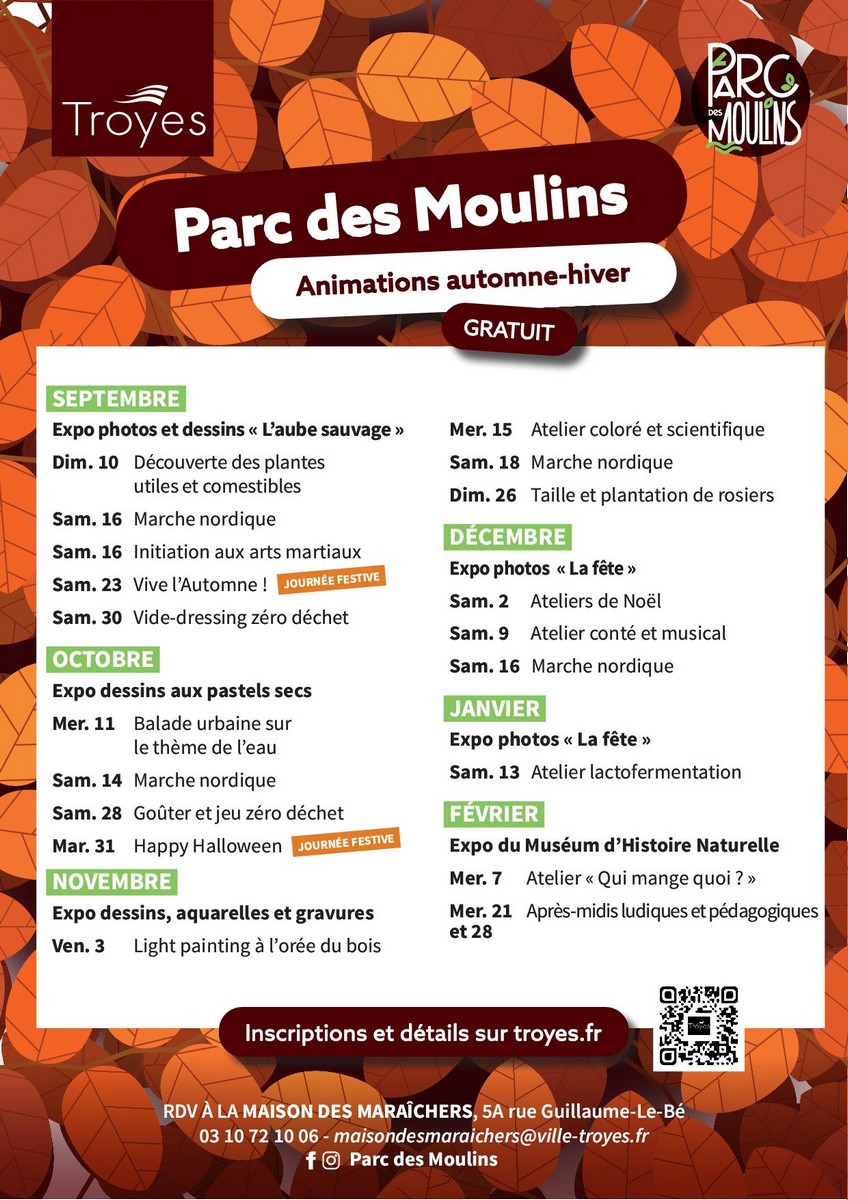 Troyes

PARC DES MOULINS

Parc des Moulins

Animations automne-hiver

GRATUIT

SEPTEMBRE

Expo photos et dessins « L'aube sauvage »

Dim. 10 Découverte des plantes utiles et comestibles

Sam. 16 Marche nordique

Sam. 16 Initiation aux arts martiaux

Sam. 23 Vive l'Automne ! JOURNÉE FESTIVE

Sam. 30 Vide-dressing zéro déchet

OCTOBRE

Expo dessins aux pastels secs

Mer. 11 Balade urbaine sur le thème de l'eau

Sam. 14 Marche nordique

Sam. 28 Goûter et jeu zéro déchet

Mar. 31 Happy Halloween JOURNÉE FESTIVE

NOVEMBRE

Expo dessins, aquarelles et gravures

Ven. 3 Light painting à l'orée du bois

Mer. 15 Atelier coloré et scientifique

Sam. 18 Marche nordique

Dim. 26 Taille et plantation de rosiers

DÉCEMBRE

Expo photos « La fête »

Sam. 2 Ateliers de Noël

Sam. 9 Atelier conté et musical

Sam. 16 Marche nordique

JANVIER

Expo photos « La fête »

Sam. 13 Atelier lactofermentation

FÉVRIER

Expo du Muséum d'Histoire Naturelle

Mer. 7 Atelier « Qui mange quoi ? »

Mer. 21 et 28 Après-midis ludiques et pédagogiques

Inscriptions et détails sur troyes.fr

RDV À LA MAISON DES MARAÎCHERS, 5A rue Guillaume-Le-Bé
03 10 72 10 06 - maisondesmaraichers@ville-troyes.fr
Parc des Moulins